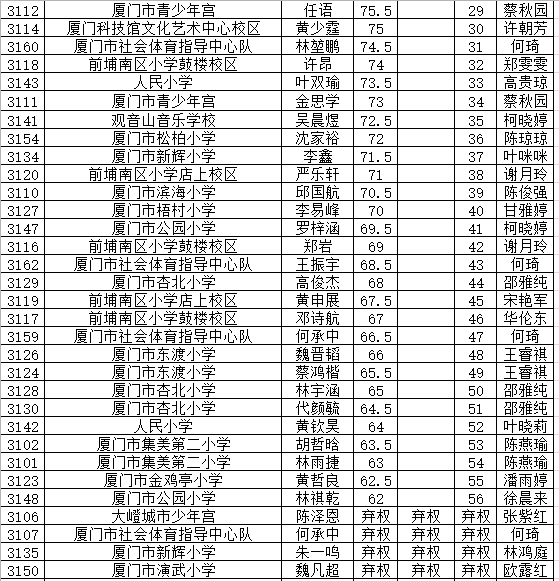 | 3112 | 厦门市青少年宫 | 任语 | 75.5 |  | 29 | 蔡秋园 |
|---|---|---|---|---|---|---|
| 3114 | 厦门科技馆文化艺术中心校区 | 黄少霆 | 75 |  | 30 | 许朝芳 |
| 3160 | 厦门市社会体育指导中心队 | 林堃鹏 | 74.5 |  | 31 | 何琦 |
| 3118 | 前埔南区小学鼓楼校区 | 许昂 | 74 |  | 32 | 郑雯雯 |
| 3143 | 人民小学 | 叶双瑜 | 73.5 |  | 33 | 高贵琼 |
| 3111 | 厦门市青少年宫 | 金思学 | 73 |  | 34 | 蔡秋园 |
| 3141 | 观音山音乐学校 | 吴晨煜 | 72.5 |  | 35 | 柯晓婷 |
| 3154 | 厦门市松柏小学 | 沈家裕 | 72 |  | 36 | 陈琼琼 |
| 3134 | 厦门市新辉小学 | 李鑫 | 71.5 |  | 37 | 叶咪咪 |
| 3120 | 前埔南区小学店上校区 | 严乐轩 | 71 |  | 38 | 谢月玲 |
| 3110 | 厦门市滨海小学 | 邱国航 | 70.5 |  | 39 | 陈俊强 |
| 3127 | 厦门市梧村小学 | 李易峰 | 70 |  | 40 | 甘雅婷 |
| 3147 | 厦门市公园小学 | 罗梓涵 | 69.5 |  | 41 | 柯晓婷 |
| 3116 | 前埔南区小学鼓楼校区 | 郑岩 | 69 |  | 42 | 谢月玲 |
| 3162 | 厦门市社会体育指导中心队 | 王振宇 | 68.5 |  | 43 | 何琦 |
| 3129 | 厦门市杏北小学 | 高俊杰 | 68 |  | 44 | 邵雅纯 |
| 3119 | 前埔南区小学店上校区 | 黄申展 | 67.5 |  | 45 | 宋艳军 |
| 3117 | 前埔南区小学鼓楼校区 | 邓诗航 | 67 |  | 46 | 华伦东 |
| 3159 | 厦门市社会体育指导中心队 | 何承中 | 66.5 |  | 47 | 何琦 |
| 3126 | 厦门市东渡小学 | 魏晋韬 | 66 |  | 48 | 王睿祺 |
| 3124 | 厦门市东渡小学 | 蔡鸿楷 | 65.5 |  | 49 | 王睿祺 |
| 3128 | 厦门市杏北小学 | 林宇涵 | 65 |  | 50 | 邵雅纯 |
| 3130 | 厦门市杏北小学 | 代颜毓 | 64.5 |  | 51 | 邵雅纯 |
| 3142 | 人民小学 | 黄钦昊 | 64 |  | 52 | 叶晓莉 |
| 3102 | 厦门市集美第二小学 | 胡哲晗 | 63.5 |  | 53 | 陈燕瑜 |
| 3101 | 厦门市集美第二小学 | 林雨捷 | 63 |  | 54 | 陈燕瑜 |
| 3123 | 厦门市金鸡亭小学 | 黄哲良 | 62.5 |  | 55 | 潘雨婷 |
| 3148 | 厦门市公园小学 | 林祺乾 | 62 |  | 56 | 徐晨来 |
| 3106 | 大嶝城市少年宫 | 陈泽恩 | 弃权 | 弃权 | 弃权 | 张紫红 |
| 3107 | 厦门市社会体育指导中心队 | 何承中 | 弃权 | 弃权 | 弃权 | 何琦 |
| 3135 | 厦门市新辉小学 | 朱一鸣 | 弃权 | 弃权 | 弃权 | 林鸿庭 |
| 3150 | 厦门市演武小学 | 魏凡超 | 弃权 | 弃权 | 弃权 | 欧露红 |